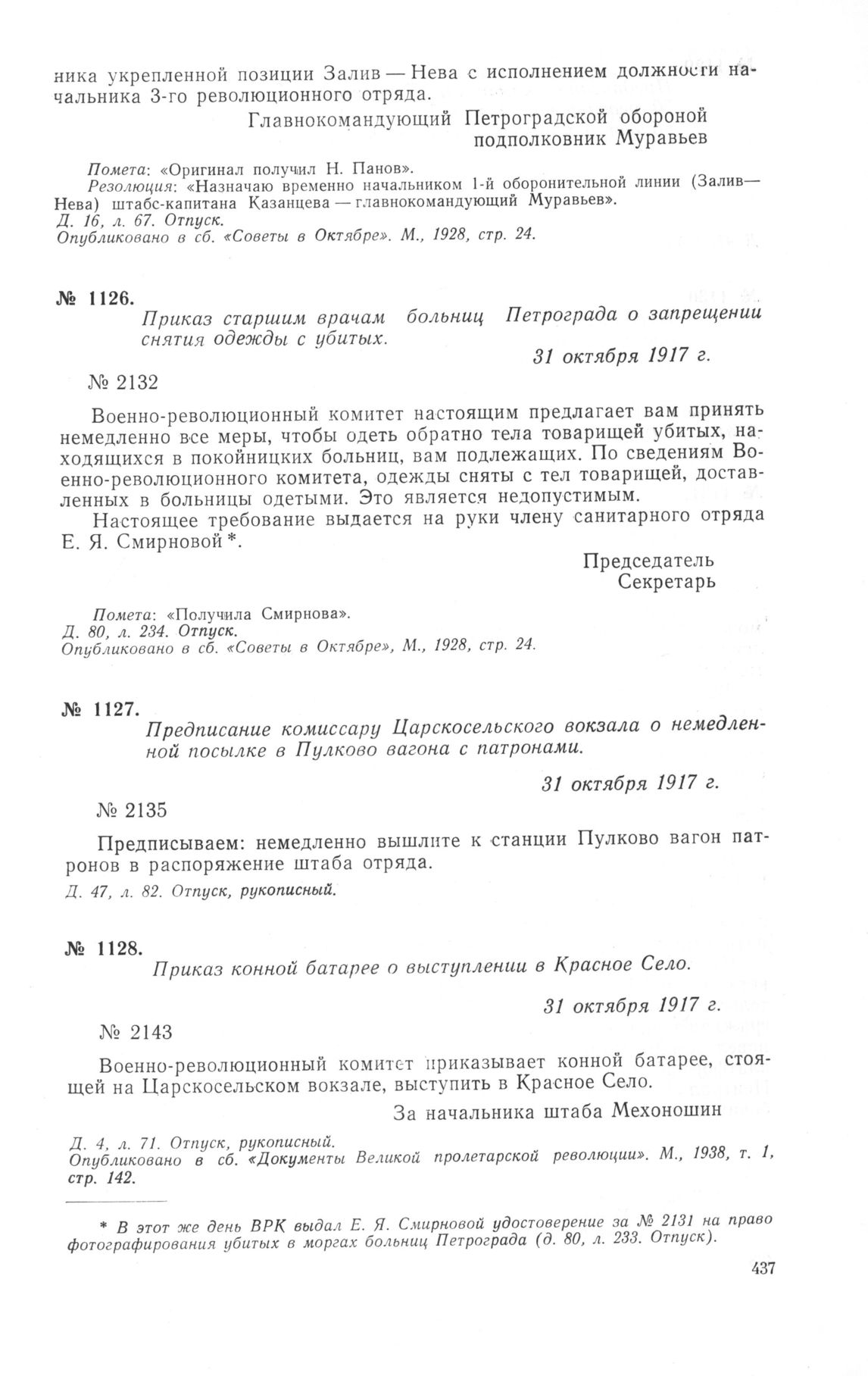 ника укрепленной позиции Залив — Нева с исполнением должности начальника 3-го революционного отряда.

Главнокомандующий Петроградской обороной
подполковник Муравьев

Помета: «Оригинал получил Н. Панов».
Резолюция: «Назначаю временно начальником 1-й оборонительной линии (Залив—Нева) штабс-капитана Казанцева — главнокомандующий Муравьев».
Д. 16, л. 67. Отпуск.
Опубликовано в сб. «Советы в Октябре». М., 1928, стр. 24.

№ 1126.
Приказ старшим врачам больниц Петрограда о запрещении снятия одежды с убитых.

31 октября 1917 г.

№ 2132

Военно-революционный комитет настоящим предлагает вам принять немедленно все меры, чтобы одеть обратно тела товарищей убитых, находящихся в покойницких больниц, вам подлежащих. По сведениям Военно-революционного комитета, одежды сняты с тел товарищей, доставленных в больницы одетыми. Это является недопустимым.

Настоящее требование выдается на руки члену санитарного отряда Е. Я. Смирновой *.

Председатель
Секретарь

Помета: «Получила Смирнова».
Д. 80, л. 234. Отпуск.
Опубликовано в сб. «Советы в Октябре», М., 1928, стр. 24.

№ 1127.
Предписание комиссару Царскосельского вокзала о немедленной посылке в Пулково вагона с патронами.

31 октября 1917 г.

№ 2135

Предписываем: немедленно вышлите к станции Пулково вагон патронов в распоряжение штаба отряда.

Д. 47, л. 82. Отпуск, рукописный.

№ 1128.
Приказ конной батарее о выступлении в Красное Село.

31 октября 1917 г.

№ 2143

Военно-революционный комитет приказывает конной батарее, стоящей на Царскосельском вокзале, выступить в Красное Село.

За начальника штаба Мехоношин

Д. 4, л. 71. Отпуск, рукописный.
Опубликовано в сб. «Документы Великой пролетарской революции». М., 1938, т. 1, стр. 142.

* В этот же день ВРК выдал Е. Я. Смирновой удостоверение за № 2131 на право фотографирования убитых в моргах больниц Петрограда (д. 80, л. 233. Отпуск).

437